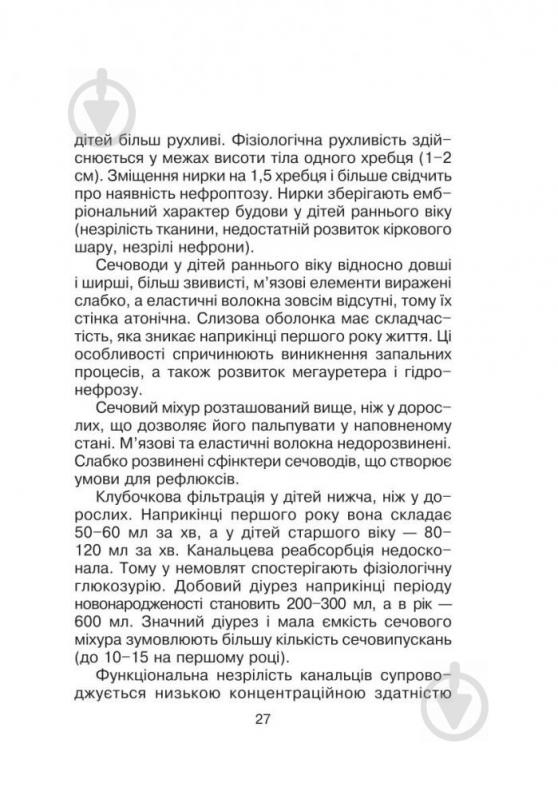 дітей більш рухливі. Фізіологічна рухливість здійснюється у межах висоти тіла одного хребця (1–2 см). Зміщення нирки на 1,5 хребця і більше свідчить про наявність нефроптозу. Нирки зберігають ембріональний характер будови у дітей раннього віку (незрілість тканини, недостатній розвиток кіркового шару, незрілі нефрони).

Сечоводи у дітей раннього віку відносно довші і ширші, більш звивисті, м'язові елементи виражені слабко, а еластичні волокна зовсім відсутні, тому їх стінка атонічна. Слизова оболонка має складчастість, яка зникає наприкінці першого року життя. Ці особливості спричинюють виникнення запальних процесів, а також розвиток мегауретера і гідронефрозу.

Сечовий міхур розташований вище, ніж у дорослих, що дозволяє його пальпувати у наповненому стані. М'язові та еластичні волокна недорозвинені. Слабко розвинені сфінктери сечоводів, що створює умови для рефлюксів.

Клубочкова фільтрація у дітей нижча, ніж у дорослих. Наприкінці першого року вона складає 50–60 мл за хв, а у дітей старшого віку — 80–120 мл за хв. Канальцева реабсорбція недосконала. Тому у немовлят спостерігають фізіологічну глюкозурію. Добовий діурез наприкінці періоду новонародженості становить 200–300 мл, а в рік — 600 мл. Значний діурез і мала ємкість сечового міхура зумовлюють більшу кількість сечовипускань (до 10–15 на першому році).

Функціональна незрілість канальців супроводжується низькою концентраційною здатністю

27